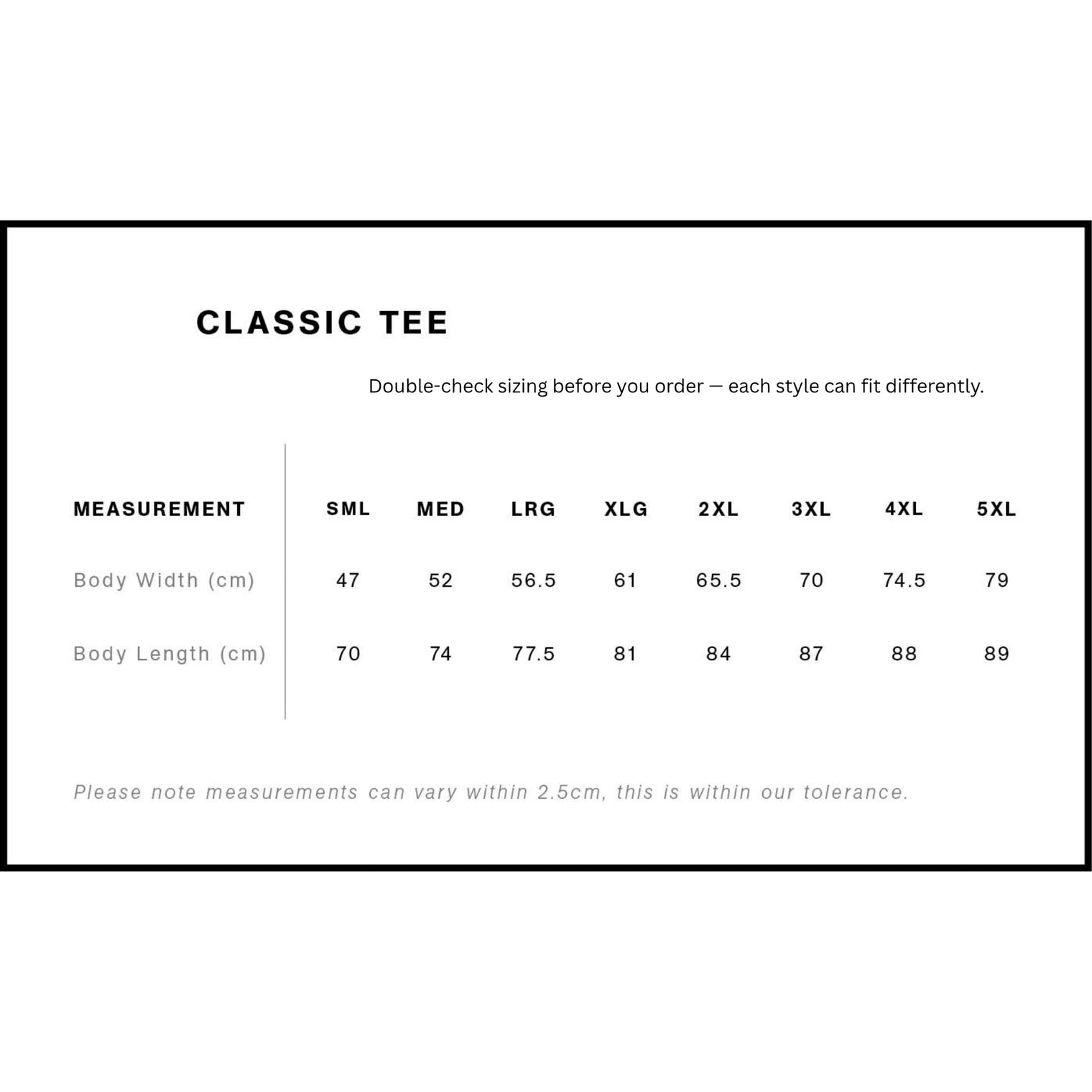 CLASSIC TEE

Double-check sizing before you order — each style can fit differently.

| MEASUREMENT | SML | MED | LRG | XLG | 2XL | 3XL | 4XL | 5XL |
|---|---|---|---|---|---|---|---|---|
| Body Width (cm) | 47 | 52 | 56.5 | 61 | 65.5 | 70 | 74.5 | 79 |
| Body Length (cm) | 70 | 74 | 77.5 | 81 | 84 | 87 | 88 | 89 |

Please note measurements can vary within 2.5cm, this is within our tolerance.